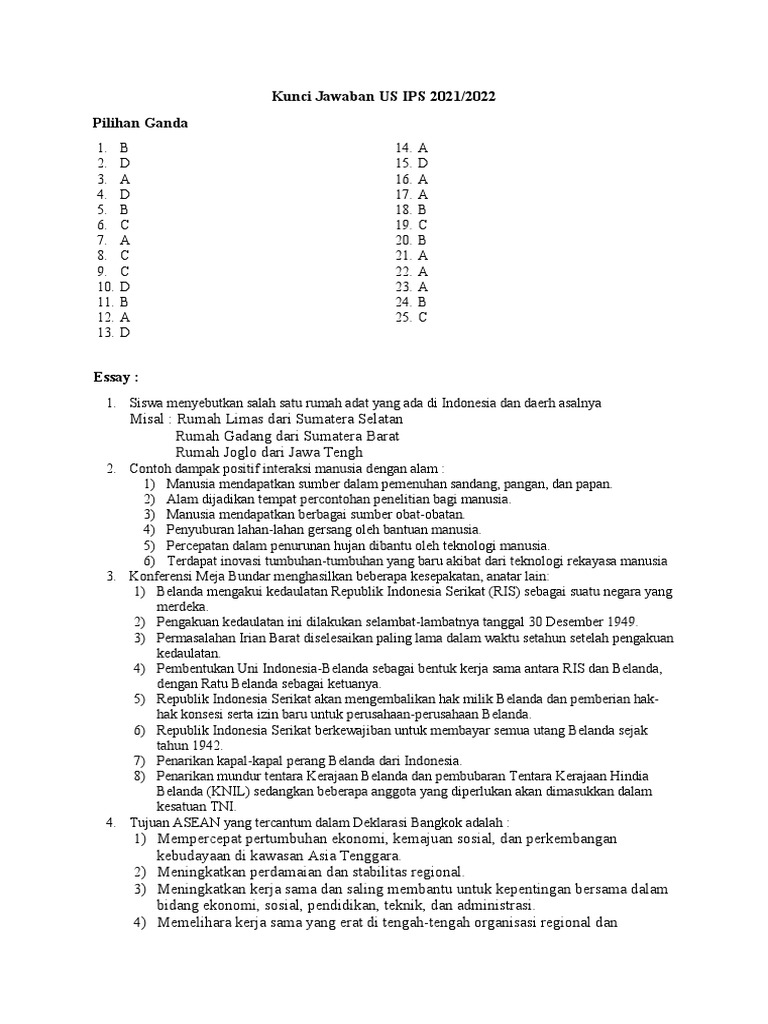 Kunci Jawaban US IPS 2021/2022

Pilihan Ganda

1. B
2. D
3. A
4. D
5. B
6. C
7. A
8. C
9. C
10. D
11. B
12. A
13. D

14. A
15. D
16. A
17. A
18. B
19. C
20. B
21. A
22. A
23. A
24. B
25. C

Essay :

1. Siswa menyebutkan salah satu rumah adat yang ada di Indonesia dan daerh asalnya
Misal : Rumah Limas dari Sumatera Selatan
Rumah Gadang dari Sumatera Barat
Rumah Joglo dari Jawa Tengh
2. Contoh dampak positif interaksi manusia dengan alam :
1) Manusia mendapatkan sumber dalam pemenuhan sandang, pangan, dan papan.
2) Alam dijadikan tempat percontohan penelitian bagi manusia.
3) Manusia mendapatkan berbagai sumber obat-obatan.
4) Penyuburan lahan-lahan gersang oleh bantuan manusia.
5) Percepatan dalam penurunan hujan dibantu oleh teknologi manusia.
6) Terdapat inovasi tumbuhan-tumbuhan yang baru akibat dari teknologi rekayasa manusia
3. Konferensi Meja Bundar menghasilkan beberapa kesepakatan, anatar lain:
1) Belanda mengakui kedaulatan Republik Indonesia Serikat (RIS) sebagai suatu negara yang merdeka.
2) Pengakuan kedaulatan ini dilakukan selambat-lambatnya tanggal 30 Desember 1949.
3) Permasalahan Irian Barat diselesaikan paling lama dalam waktu setahun setelah pengakuan kedaulatan.
4) Pembentukan Uni Indonesia-Belanda sebagai bentuk kerja sama antara RIS dan Belanda, dengan Ratu Belanda sebagai ketuanya.
5) Republik Indonesia Serikat akan mengembalikan hak milik Belanda dan pemberian hak-hak konsesi serta izin baru untuk perusahaan-perusahaan Belanda.
6) Republik Indonesia Serikat berkewajiban untuk membayar semua utang Belanda sejak tahun 1942.
7) Penarikan kapal-kapal perang Belanda dari Indonesia.
8) Penarikan mundur tentara Kerajaan Belanda dan pembubaran Tentara Kerajaan Hindia Belanda (KNIL) sedangkan beberapa anggota yang diperlukan akan dimasukkan dalam kesatuan TNI.
4. Tujuan ASEAN yang tercantum dalam Deklarasi Bangkok adalah :
1) Mempercepat pertumbuhan ekonomi, kemajuan sosial, dan perkembangan kebudayaan di kawasan Asia Tenggara.
2) Meningkatkan perdamaian dan stabilitas regional.
3) Meningkatkan kerja sama dan saling membantu untuk kepentingan bersama dalam bidang ekonomi, sosial, pendidikan, teknik, dan administrasi.
4) Memelihara kerja sama yang erat di tengah-tengah organisasi regional dan